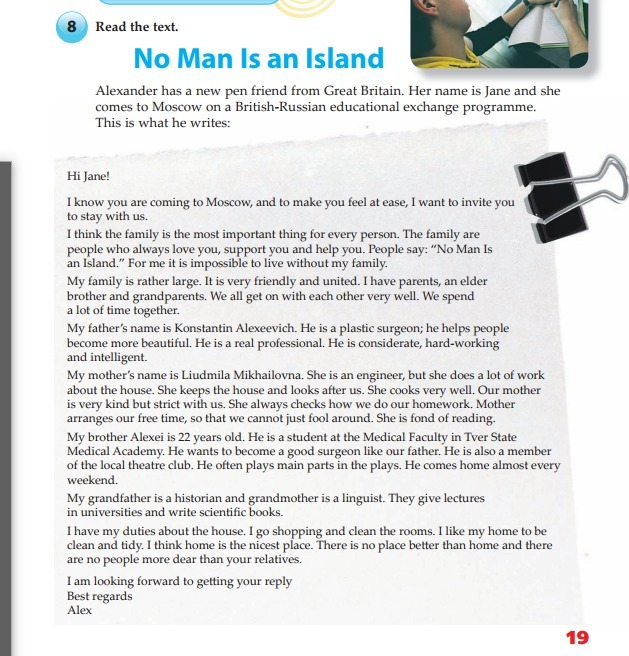 8 Read the text.

No Man Is an Island

Alexander has a new pen friend from Great Britain. Her name is Jane and she comes to Moscow on a British-Russian educational exchange programme. This is what he writes:

Hi Jane!

I know you are coming to Moscow, and to make you feel at ease, I want to invite you to stay with us.

I think the family is the most important thing for every person. The family are people who always love you, support you and help you. People say: "No Man Is an Island." For me it is impossible to live without my family.

My family is rather large. It is very friendly and united. I have parents, an elder brother and grandparents. We all get on with each other very well. We spend a lot of time together.

My father's name is Konstantin Alexeevich. He is a plastic surgeon; he helps people become more beautiful. He is a real professional. He is considerate, hard-working and intelligent.

My mother's name is Liudmila Mikhailovna. She is an engineer, but she does a lot of work about the house. She keeps the house and looks after us. She cooks very well. Our mother is very kind but strict with us. She always checks how we do our homework. Mother arranges our free time, so that we cannot just fool around. She is fond of reading.

My brother Alexei is 22 years old. He is a student at the Medical Faculty in Tver State Medical Academy. He wants to become a good surgeon like our father. He is also a member of the local theatre club. He often plays main parts in the plays. He comes home almost every weekend.

My grandfather is a historian and grandmother is a linguist. They give lectures in universities and write scientific books.

I have my duties about the house. I go shopping and clean the rooms. I like my home to be clean and tidy. I think home is the nicest place. There is no place better than home and there are no people more dear than your relatives.

I am looking forward to getting your reply
Best regards
Alex

19